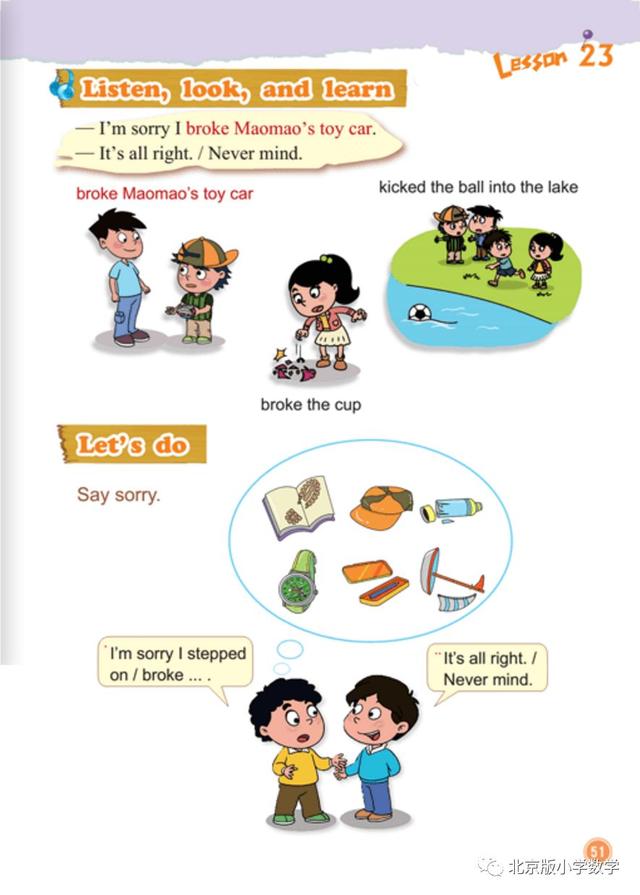 Lesson 23

Listen, look, and learn

— I'm sorry I broke Maomao's toy car.
— It's all right. / Never mind.

broke Maomao's toy car

kicked the ball into the lake

broke the cup

Let's do

Say sorry.

I'm sorry I stepped on / broke ... .

It's all right. / Never mind.

51

北京版小学数学